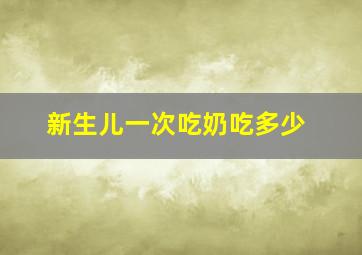 新生儿一次吃奶吃多少